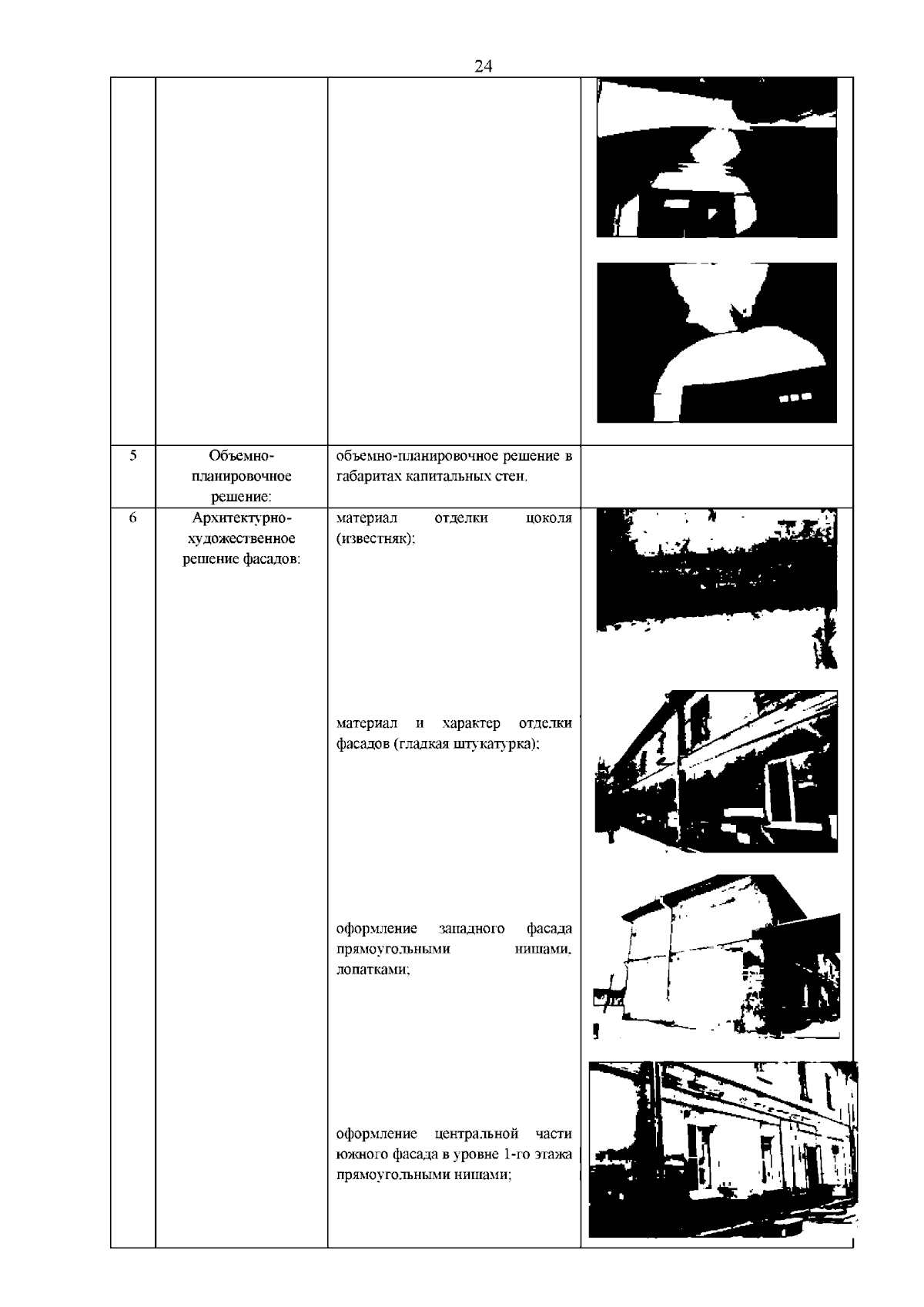 24

| | | | |
|---|---|---|---|
| | | | |
| 5 | Объемно-планировочное решение: | объемно-планировочное решение в габаритах капитальных стен. | |
| 6 | Архитектурно-художественное решение фасадов: | материал отделки цоколя (известняк); материал и характер отделки фасадов (гладкая штукатурка); оформление западного фасада прямоугольными нишами, лопатками; оформление центральной части южного фасада в уровне 1-го этажа прямоугольными нишами; | |